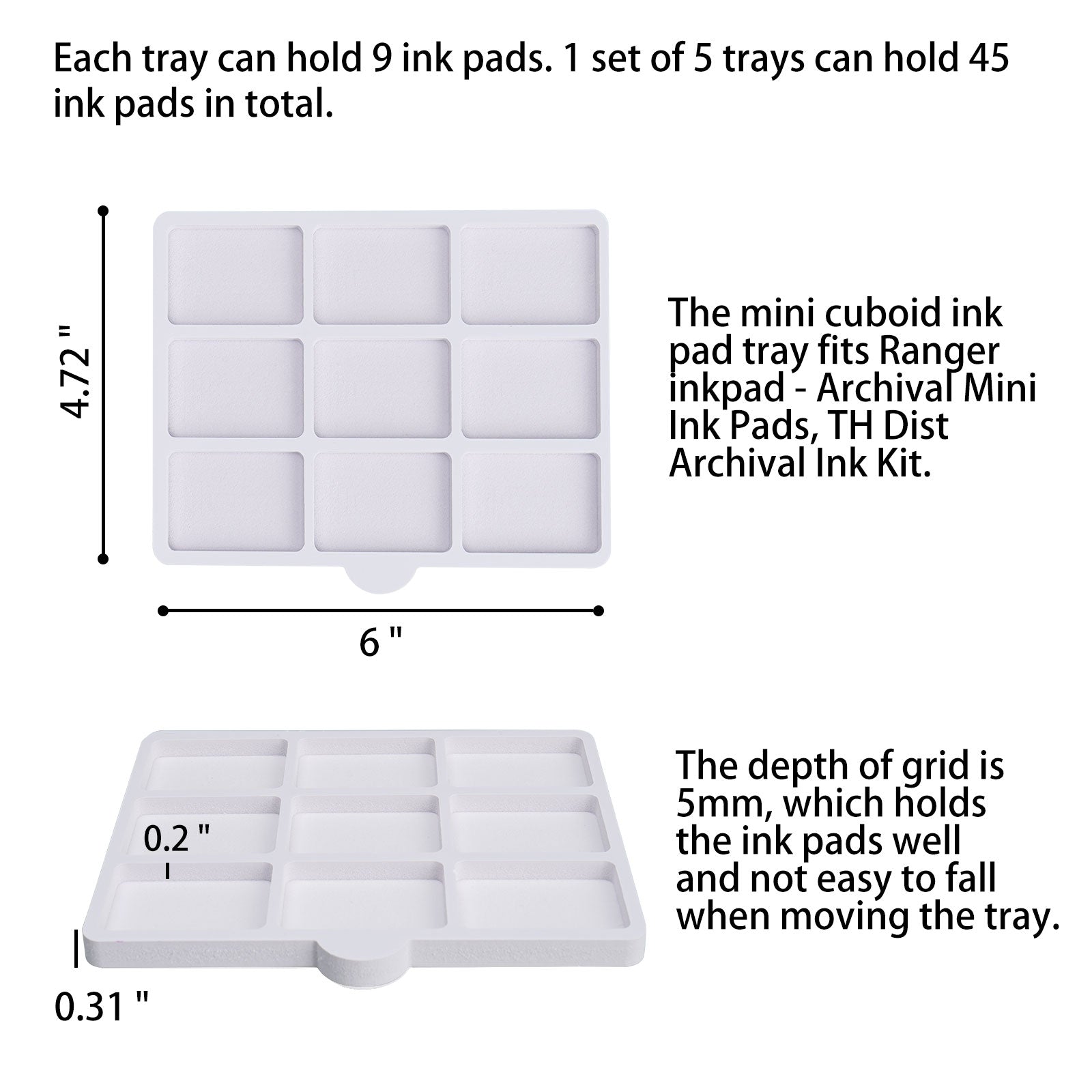 Each tray can hold 9 ink pads. 1 set of 5 trays can hold 45 ink pads in total.

4.72 "

6 "

The mini cuboid ink pad tray fits Ranger inkpad - Archival Mini Ink Pads, TH Dist Archival Ink Kit.

0.2 "

0.31 "

The depth of grid is 5mm, which holds the ink pads well and not easy to fall when moving the tray.